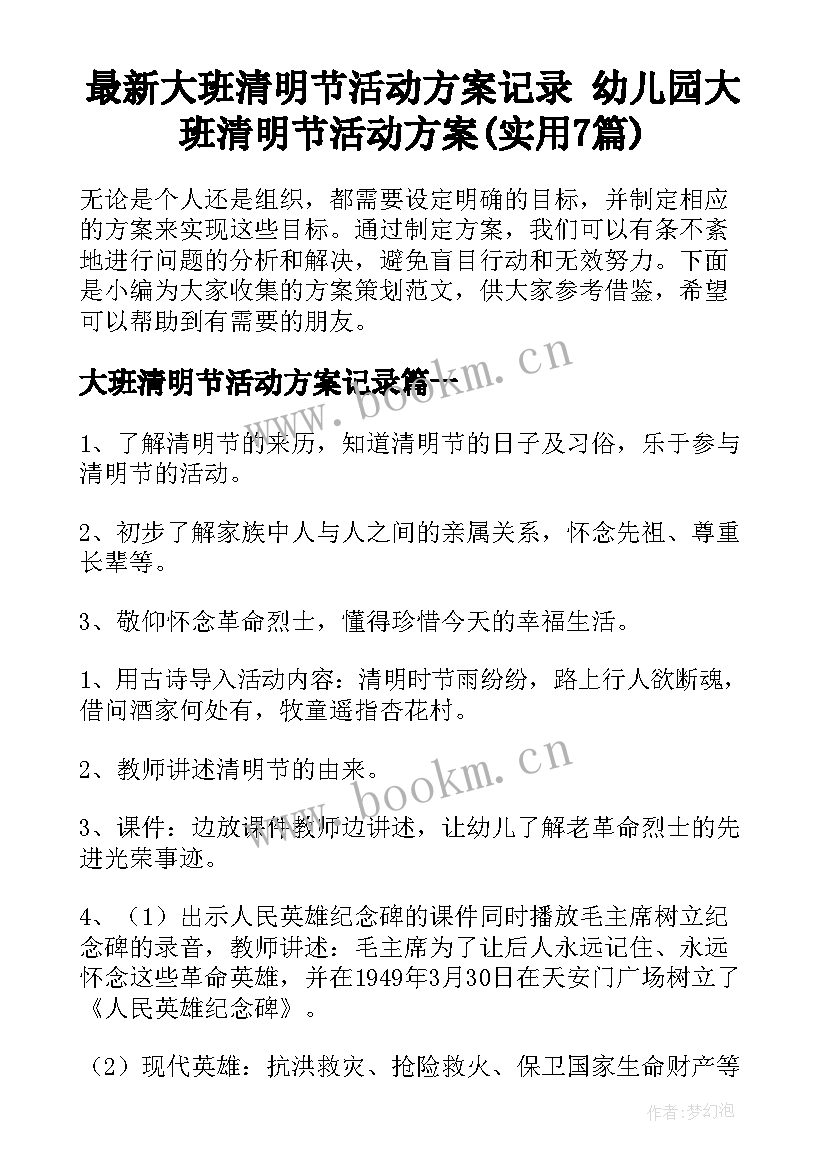 最新大班清明节活动方案记录 幼儿园大班清明节活动方案(实用7篇)

无论是个人还是组织，都需要设定明确的目标，并制定相应的方案来实现这些目标。通过制定方案，我们可以有条不紊地进行问题的分析和解决，避免盲目行动和无效努力。下面是小编为大家收集的方案策划范文，供大家参考借鉴，希望可以帮助到有需要的朋友。

大班清明节活动方案记录篇一

www.bookm.cn

1、了解清明节的来历，知道清明节的日子及习俗，乐于参与清明节的活动。

2、初步了解家族中人与人之间的亲属关系，怀念先祖、尊重长辈等。

3、敬仰怀念革命烈士，懂得珍惜今天的幸福生活。

1、用古诗导入活动内容：清明时节雨纷纷，路上行人欲断魂，借问酒家何处有，牧童遥指杏花村。

2、教师讲述清明节的由来。

www.bookm.cn

3、课件：边放课件教师边讲述，让幼儿了解老革命烈士的先进光荣事迹。

4、（1）出示人民英雄纪念碑的课件同时播放毛主席树立纪念碑的录音，教师讲述：毛主席为了让后人永远记住、永远怀念这些革命英雄，并在1949年3月30日在天安门广场树立了《人民英雄纪念碑》。

（2）现代英雄：抗洪救灾、抢险救火、保卫国家生命财产等

作者:梦幻泡